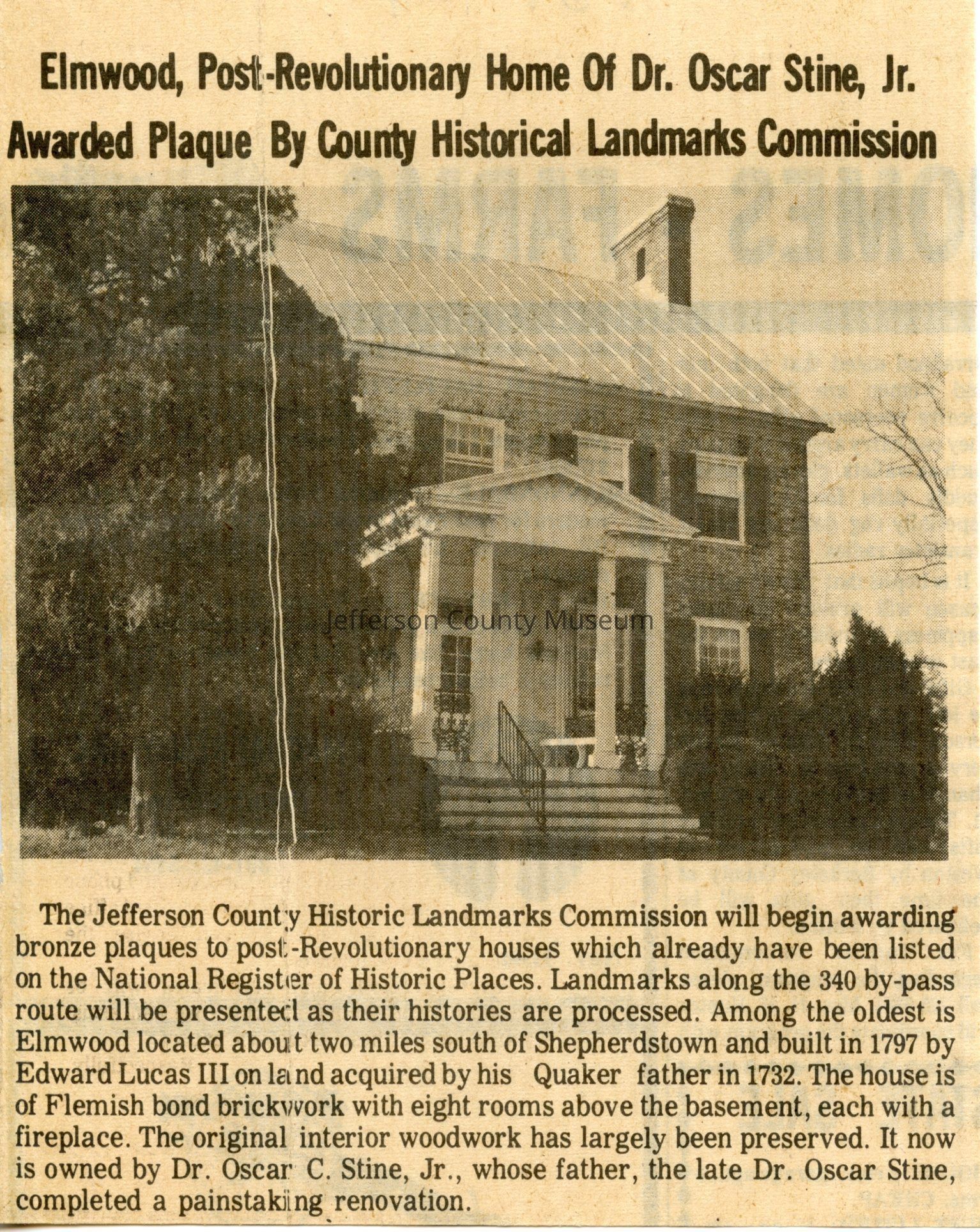 Elmwood, Post-Revolutionary Home Of Dr. Oscar Stine, Jr. Awarded Plaque By County Historical Landmarks Commission

The Jefferson County Historic Landmarks Commission will begin awarding bronze plaques to post-Revolutionary houses which already have been listed on the National Register of Historic Places. Landmarks along the 340 by-pass route will be presented as their histories are processed. Among the oldest is Elmwood located about two miles south of Shepherdstown and built in 1797 by Edward Lucas III on land acquired by his Quaker father in 1732. The house is of Flemish bond brickwork with eight rooms above the basement, each with a fireplace. The original interior woodwork has largely been preserved. It now is owned by Dr. Oscar C. Stine, Jr., whose father, the late Dr. Oscar Stine, completed a painstaking renovation.

Jefferson County Museum